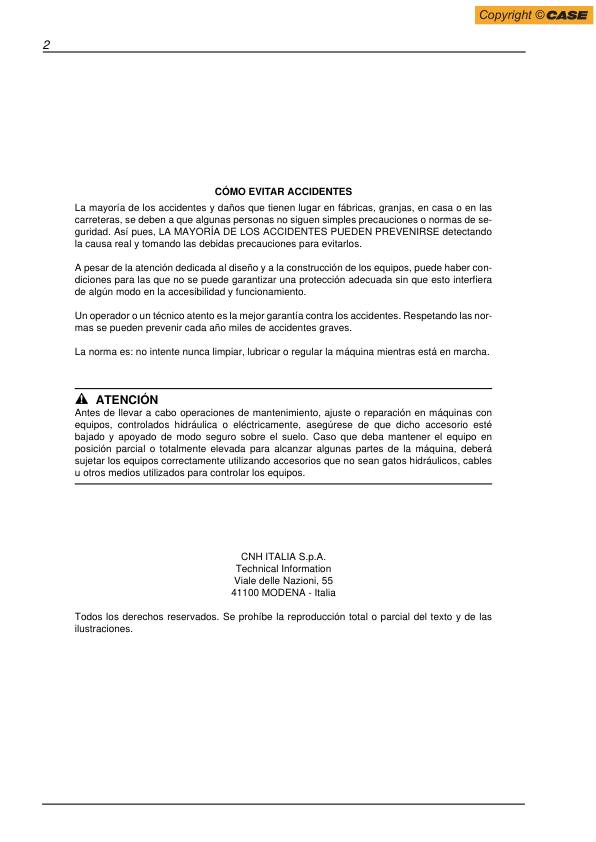 Copyright © CASE

2

CÓMO EVITAR ACCIDENTES

La mayoría de los accidentes y daños que tienen lugar en fábricas, granjas, en casa o en las carreteras, se deben a que algunas personas no siguen simples precauciones o normas de seguridad. Así pues, LA MAYORÍA DE LOS ACCIDENTES PUEDEN PREVENIRSE detectando la causa real y tomando las debidas precauciones para evitarlos.

A pesar de la atención dedicada al diseño y a la construcción de los equipos, puede haber condiciones para las que no se puede garantizar una protección adecuada sin que esto interfiera de algún modo en la accesibilidad y funcionamiento.

Un operador o un técnico atento es la mejor garantía contra los accidentes. Respetando las normas se pueden prevenir cada año miles de accidentes graves.

La norma es: no intente nunca limpiar, lubricar o regular la máquina mientras está en marcha.

ATENCIÓN

Antes de llevar a cabo operaciones de mantenimiento, ajuste o reparación en máquinas con equipos, controlados hidráulica o eléctricamente, asegúrese de que dicho accesorio esté bajado y apoyado de modo seguro sobre el suelo. Caso que deba mantener el equipo en posición parcial o totalmente elevada para alcanzar algunas partes de la máquina, deberá sujetar los equipos correctamente utilizando accesorios que no sean gatos hidráulicos, cables u otros medios utilizados para controlar los equipos.

CNH ITALIA S.p.A.
Technical Information
Viale delle Nazioni, 55
41100 MODENA - Italia

Todos los derechos reservados. Se prohíbe la reproducción total o parcial del texto y de las ilustraciones.